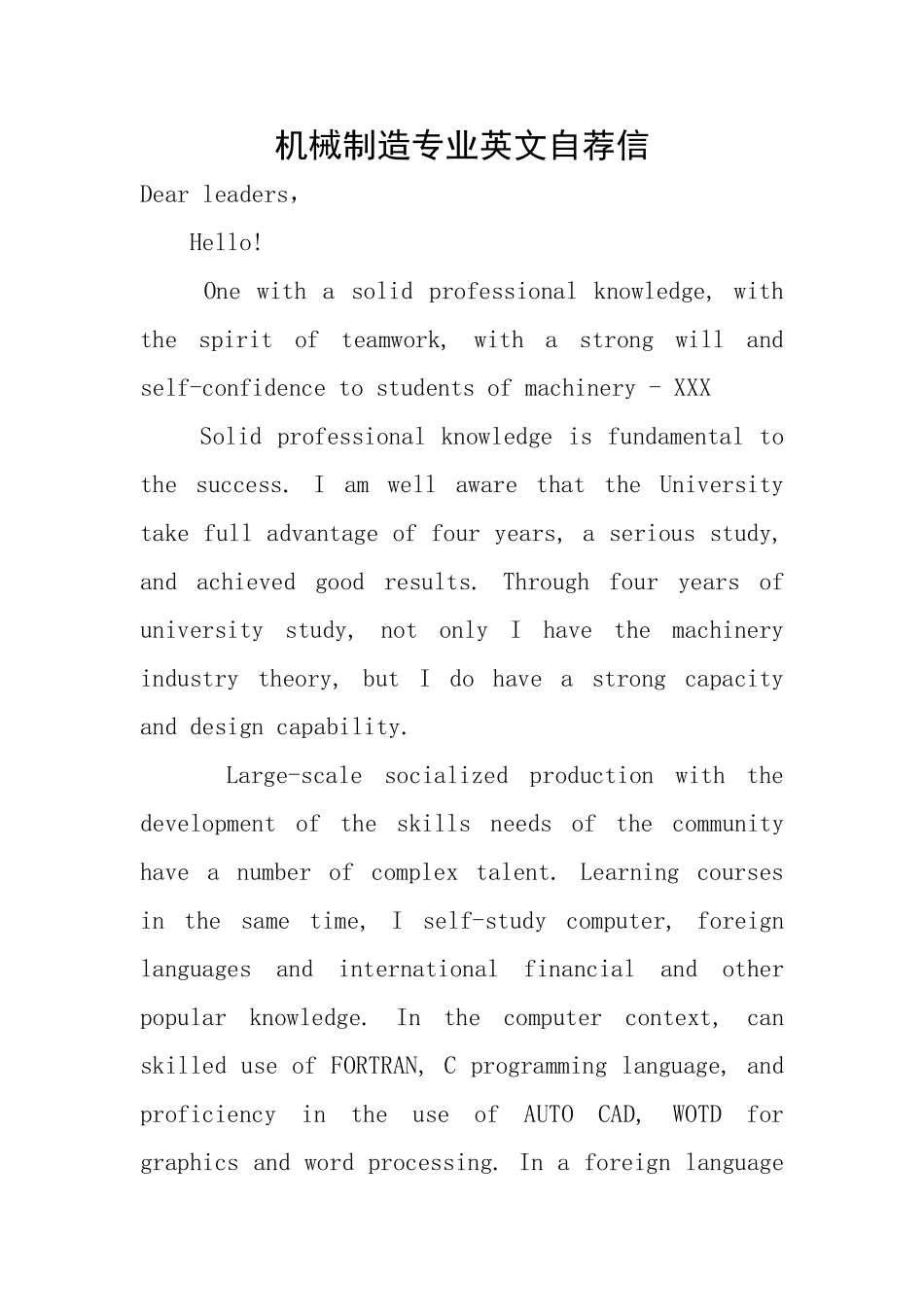 机械制造专业英文自荐信

Dear leaders，

Hello!

One with a solid professional knowledge, with the spirit of teamwork, with a strong will and self-confidence to students of machinery - XXX

Solid professional knowledge is fundamental to the success. I am well aware that the University take full advantage of four years, a serious study, and achieved good results. Through four years of university study, not only I have the machinery industry theory, but I do have a strong capacity and design capability.

Large-scale socialized production with the development of the skills needs of the community have a number of complex talent. Learning courses in the same time, I self-study computer, foreign languages and international financial and other popular knowledge. In the computer context, can skilled use of FORTRAN, C programming language, and proficiency in the use of AUTO CAD, WOTD for graphics and word processing. In a foreign language